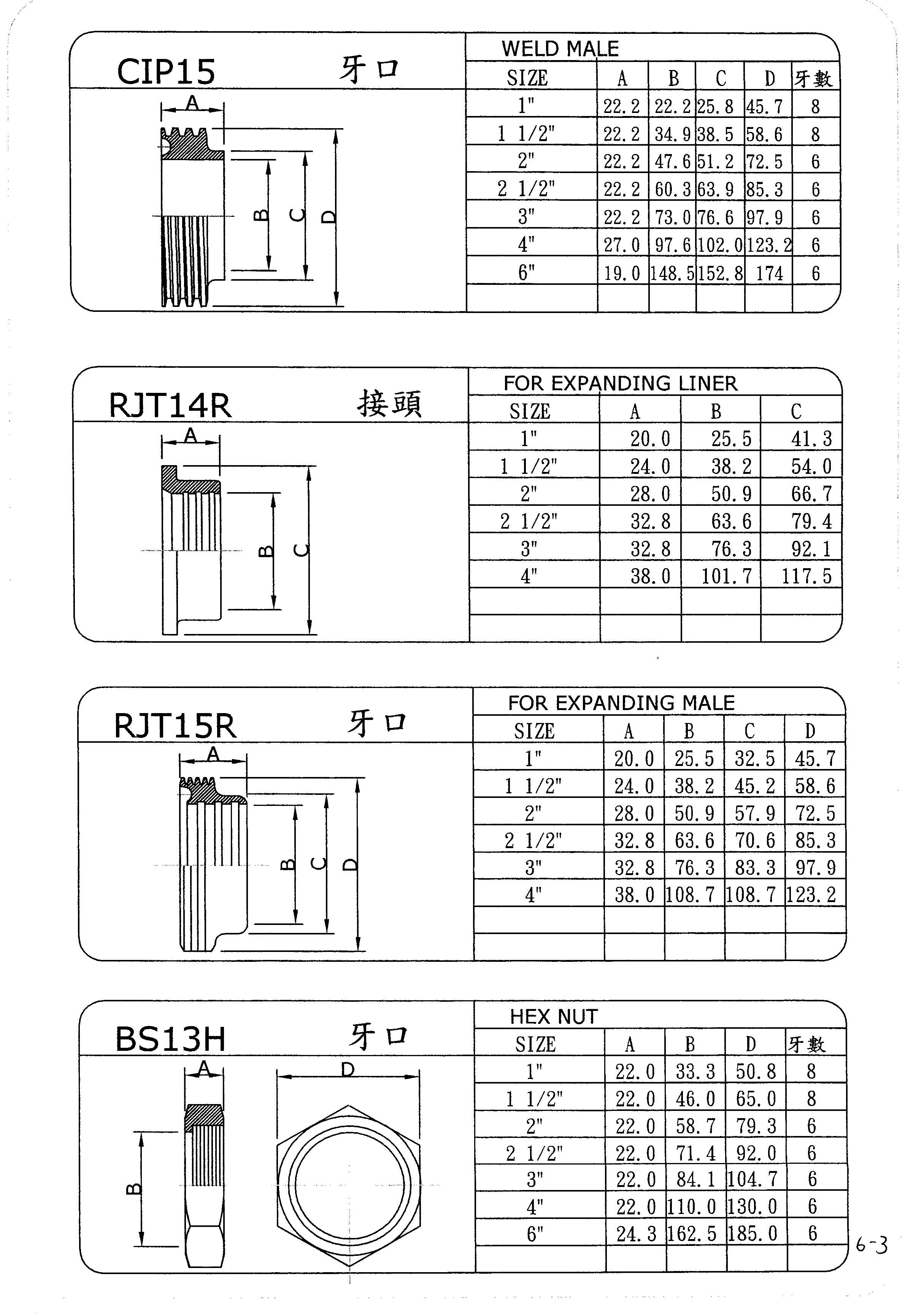 CIP15 牙口

A
B
C
D

WELD MALE

| SIZE | A | B | C | D | 牙數 |
|---|---|---|---|---|---|
| 1" | 22.2 | 22.2 | 25.8 | 45.7 | 8 |
| 1 1/2" | 22.2 | 34.9 | 38.5 | 58.6 | 8 |
| 2" | 22.2 | 47.6 | 51.2 | 72.5 | 6 |
| 2 1/2" | 22.2 | 60.3 | 63.9 | 85.3 | 6 |
| 3" | 22.2 | 73.0 | 76.6 | 97.9 | 6 |
| 4" | 27.0 | 97.6 | 102.0 | 123.2 | 6 |
| 6" | 19.0 | 148.5 | 152.8 | 174 | 6 |
| | | | | | |

RJT14R 接頭

A
B
C

FOR EXPANDING LINER

| SIZE | A | B | C |
|---|---|---|---|
| 1" | 20.0 | 25.5 | 41.3 |
| 1 1/2" | 24.0 | 38.2 | 54.0 |
| 2" | 28.0 | 50.9 | 66.7 |
| 2 1/2" | 32.8 | 63.6 | 79.4 |
| 3" | 32.8 | 76.3 | 92.1 |
| 4" | 38.0 | 101.7 | 117.5 |
| | | | |
| | | | |

RJT15R 牙口

A
B
C
D

FOR EXPANDING MALE

| SIZE | A | B | C | D |
|---|---|---|---|---|
| 1" | 20.0 | 25.5 | 32.5 | 45.7 |
| 1 1/2" | 24.0 | 38.2 | 45.2 | 58.6 |
| 2" | 28.0 | 50.9 | 57.9 | 72.5 |
| 2 1/2" | 32.8 | 63.6 | 70.6 | 85.3 |
| 3" | 32.8 | 76.3 | 83.3 | 97.9 |
| 4" | 38.0 | 108.7 | 108.7 | 123.2 |
| | | | | |
| | | | | |

BS13H 牙口

A
D
B

HEX NUT

| SIZE | A | B | D | 牙數 |
|---|---|---|---|---|
| 1" | 22.0 | 33.3 | 50.8 | 8 |
| 1 1/2" | 22.0 | 46.0 | 65.0 | 8 |
| 2" | 22.0 | 58.7 | 79.3 | 6 |
| 2 1/2" | 22.0 | 71.4 | 92.0 | 6 |
| 3" | 22.0 | 84.1 | 104.7 | 6 |
| 4" | 22.0 | 110.0 | 130.0 | 6 |
| 6" | 24.3 | 162.5 | 185.0 | 6 |
| | | | | |

6-3